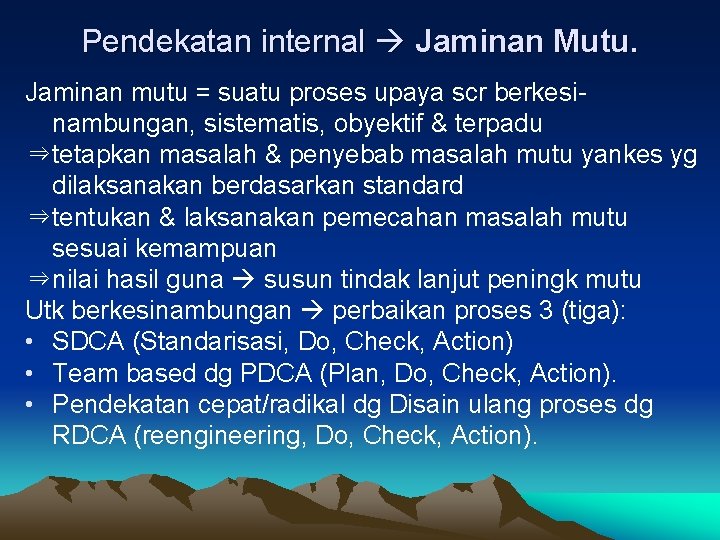 Pendekatan internal → Jaminan Mutu.

Jaminan mutu = suatu proses upaya scr berkesinambungan, sistematis, obyektif & terpadu
⇒tetapkan masalah & penyebab masalah mutu yankes yg dilaksanakan berdasarkan standard
⇒tentukan & laksanakan pemecahan masalah mutu sesuai kemampuan
⇒nilai hasil guna → susun tindak lanjut peningk mutu
Utk berkesinambungan → perbaikan proses 3 (tiga):
• SDCA (Standarisasi, Do, Check, Action)
• Team based dg PDCA (Plan, Do, Check, Action).
• Pendekatan cepat/radikal dg Disain ulang proses dg RDCA (reengineering, Do, Check, Action).